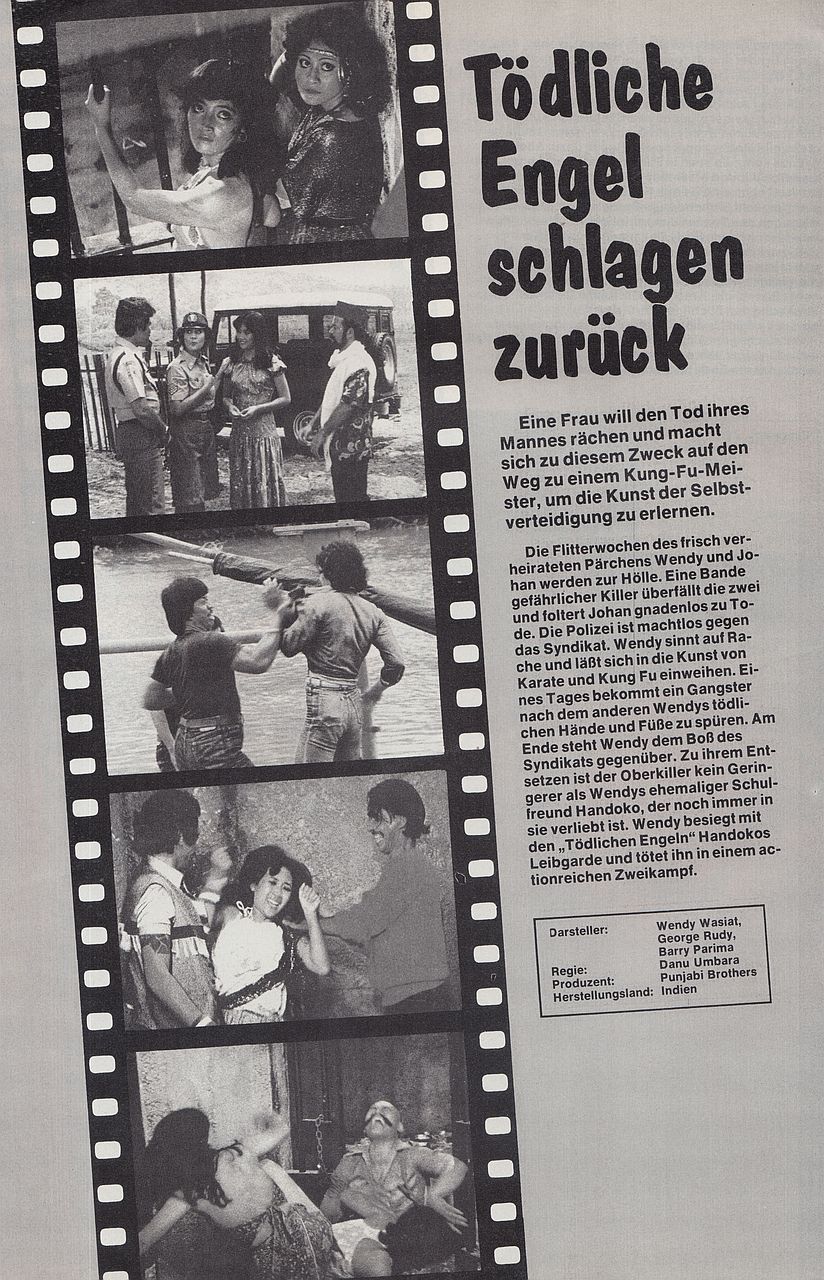 Tödliche Engel schlagen zurück

Eine Frau will den Tod ihres Mannes rächen und macht sich zu diesem Zweck auf den Weg zu einem Kung-Fu-Meister, um die Kunst der Selbstverteidigung zu erlernen.

Die Flitterwochen des frisch verheirateten Pärchens Wendy und Johan werden zur Hölle. Eine Bande gefährlicher Killer überfällt die zwei und foltert Johan gnadenlos zu Tode. Die Polizei ist machtlos gegen das Syndikat. Wendy sinnt auf Rache und läßt sich in die Kunst von Karate und Kung Fu einweihen. Eines Tages bekommt ein Gangster nach dem anderen Wendys tödlichen Hände und Füße zu spüren. Am Ende steht Wendy dem Boß des Syndikats gegenüber. Zu ihrem Entsetzen ist der Oberkiller kein Geringerer als Wendys ehemaliger Schulfreund Handoko, der noch immer in sie verliebt ist. Wendy besiegt mit den „Tödlichen Engeln" Handokos Leibgarde und tötet ihn in einem actionreichen Zweikampf.

| | |
|---|---|
| Darsteller: | Wendy Wasiat, George Rudy, Barry Parima |
| Regie: | Danu Umbara |
| Produzent: | Punjabi Brothers |
| Herstellungsland: | Indien |